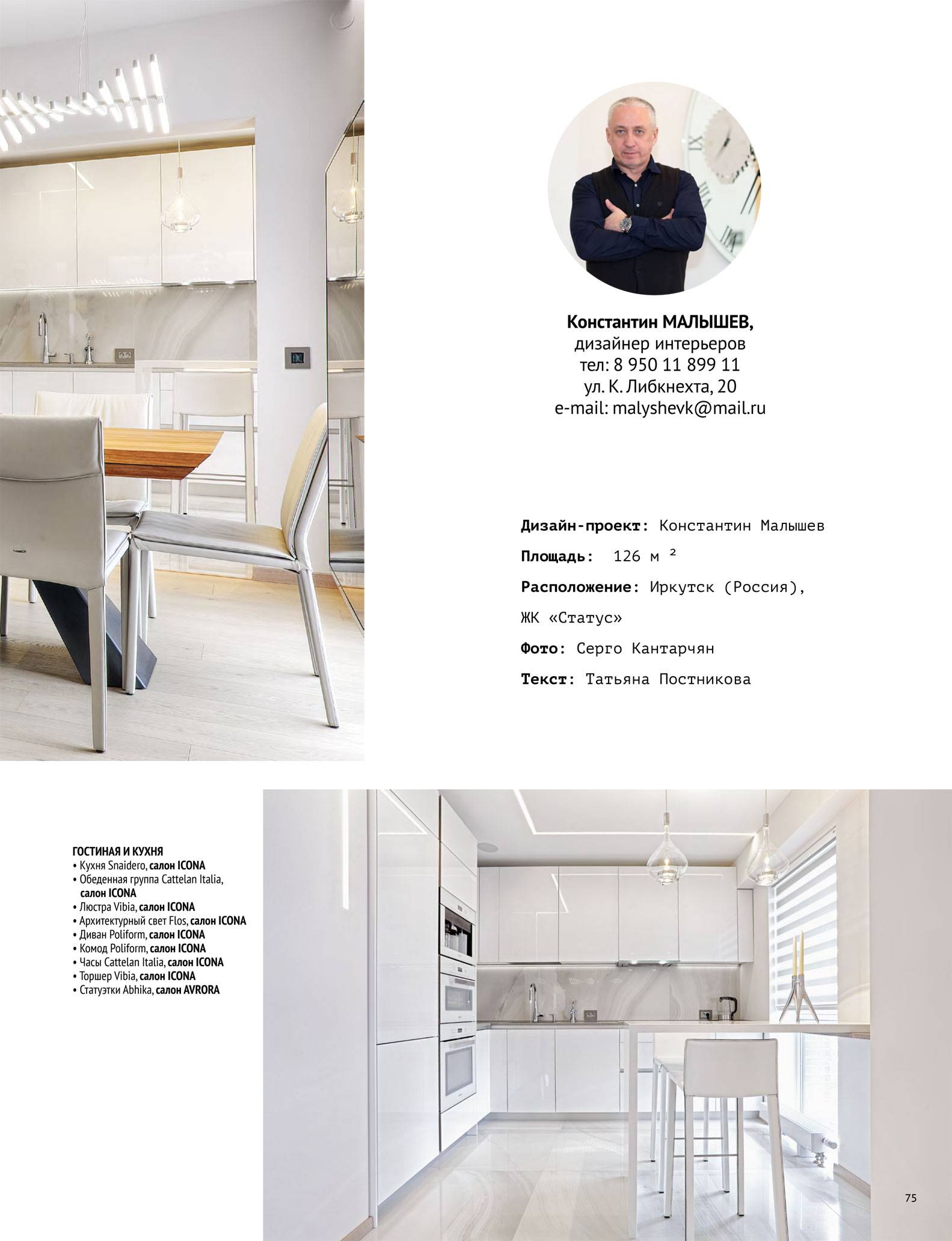 Константин МАЛЫШЕВ,
дизайнер интерьеров
тел: 8 950 11 899 11
ул. К. Либкнехта, 20
e-mail: malyshevk@mail.ru

Дизайн-проект: Константин Малышев

Площадь: 126 м ²

Расположение: Иркутск (Россия), ЖК «Статус»

Фото: Серго Кантарчян

Текст: Татьяна Постникова

ГОСТИНАЯ И КУХНЯ
• Кухня Snaidero, салон ICONA
• Обеденная группа Cattelan Italia, салон ICONA
• Люстра Vibia, салон ICONA
• Архитектурный свет Flos, салон ICONA
• Диван Poliform, салон ICONA
• Комод Poliform, салон ICONA
• Часы Cattelan Italia, салон ICONA
• Торшер Vibia, салон ICONA
• Статуэтки Abhika, салон AVRORA

75